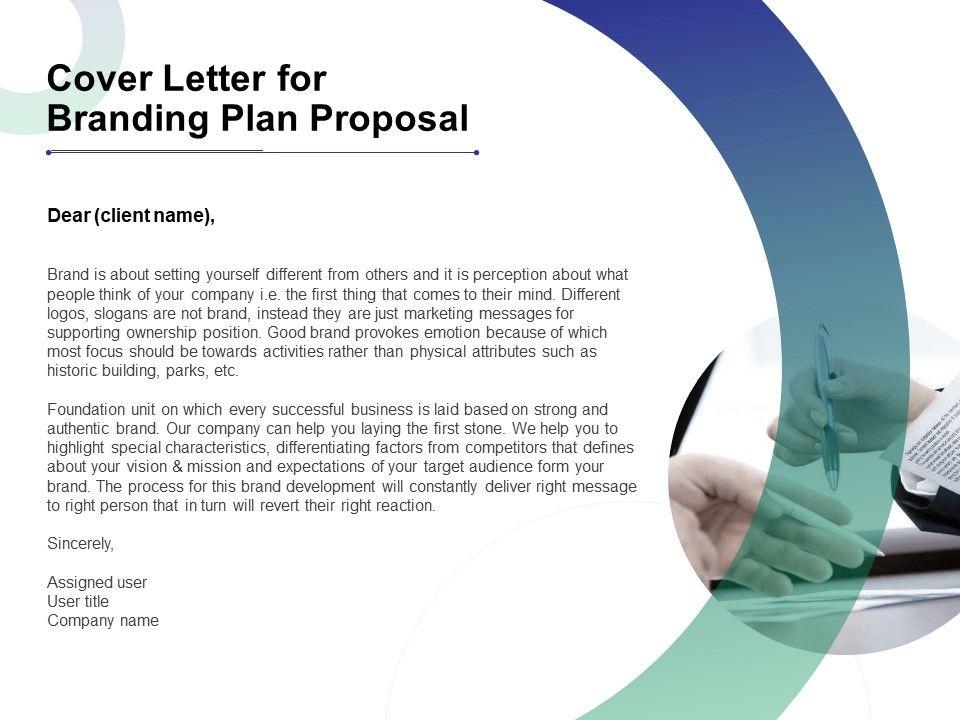 Cover Letter for Branding Plan Proposal

Dear (client name),

Brand is about setting yourself different from others and it is perception about what people think of your company i.e. the first thing that comes to their mind. Different logos, slogans are not brand, instead they are just marketing messages for supporting ownership position. Good brand provokes emotion because of which most focus should be towards activities rather than physical attributes such as historic building, parks, etc.

Foundation unit on which every successful business is laid based on strong and authentic brand. Our company can help you laying the first stone. We help you to highlight special characteristics, differentiating factors from competitors that defines about your vision & mission and expectations of your target audience form your brand. The process for this brand development will constantly deliver right message to right person that in turn will revert their right reaction.

Sincerely,

Assigned user
User title
Company name